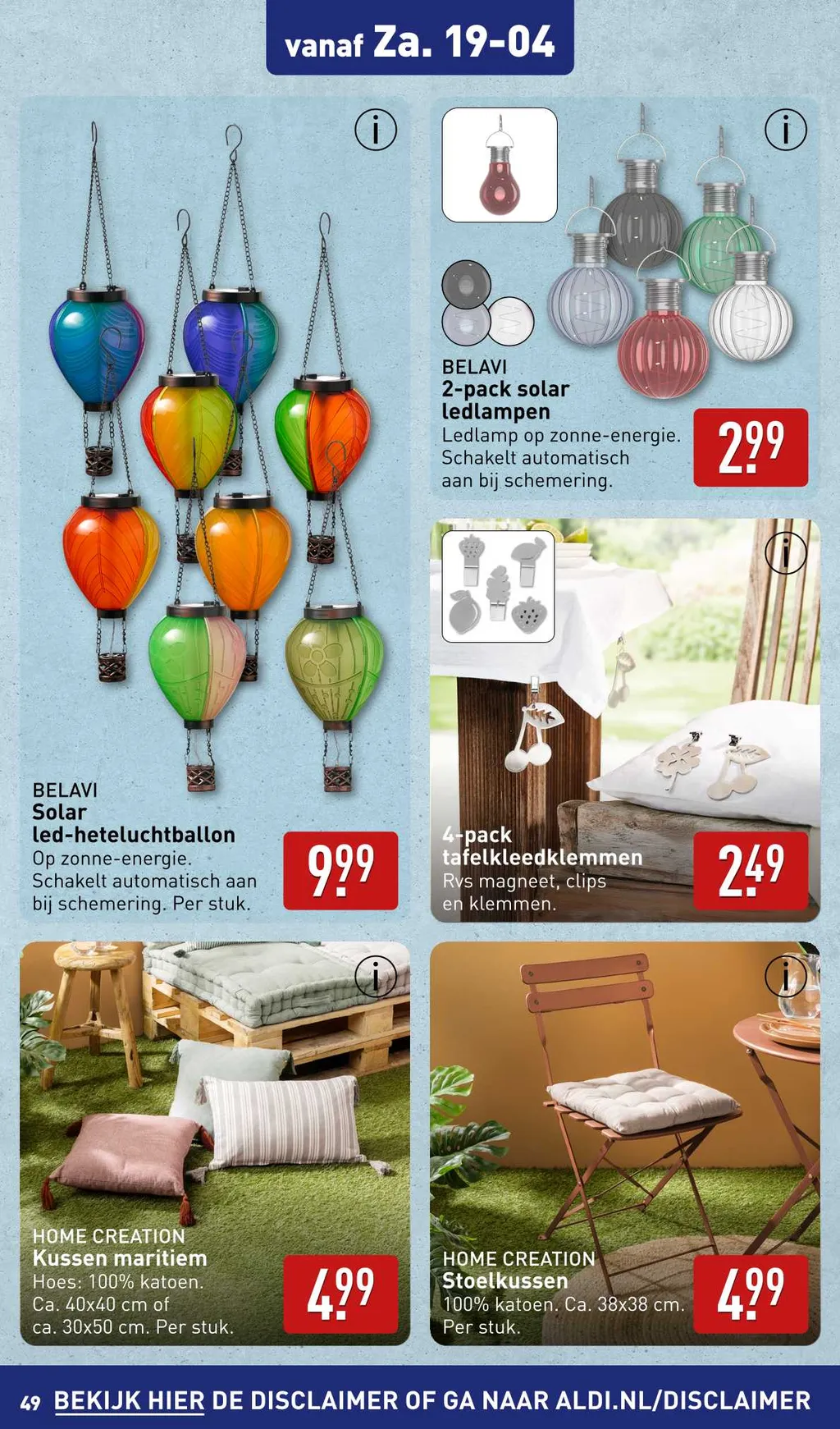 vanaf Za. 19-04

i

BELAVI
Solar led-heteluchtballon
Op zonne-energie. Schakelt automatisch aan bij schemering. Per stuk.

9.99

i

BELAVI
2-pack solar ledlampen
Ledlamp op zonne-energie. Schakelt automatisch aan bij schemering.

2.99

i

4-pack tafelkleedklemmen
Rvs magneet, clips en klemmen.

2.49

i

HOME CREATION
Kussen maritiem
Hoes: 100% katoen. Ca. 40x40 cm of ca. 30x50 cm. Per stuk.

4.99

i

HOME CREATION
Stoelkussen
100% katoen. Ca. 38x38 cm. Per stuk.

4.99

49 BEKIJK HIER DE DISCLAIMER OF GA NAAR ALDI.NL/DISCLAIMER